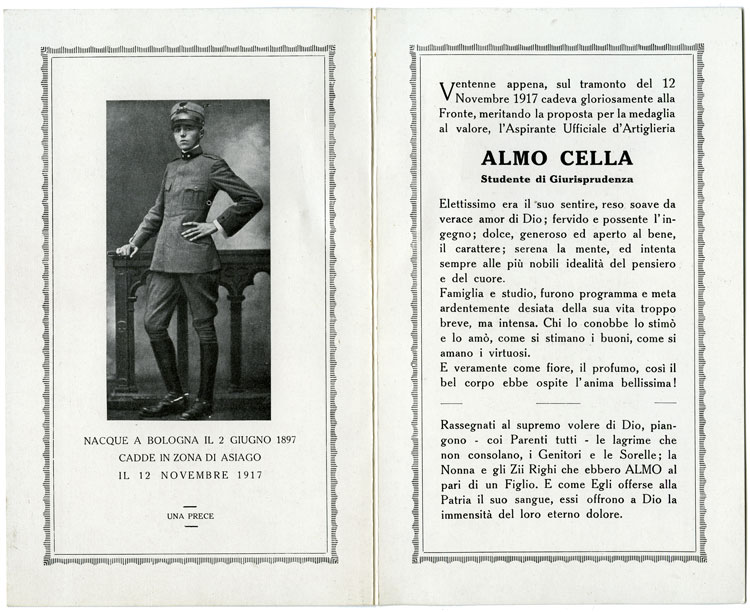 NACQUE A BOLOGNA IL 2 GIUGNO 1897
CADDE IN ZONA DI ASIAGO
IL 12 NOVEMBRE 1917

UNA PRECE

Ventenne appena, sul tramonto del 12 Novembre 1917 cadeva gloriosamente alla Fronte, meritando la proposta per la medaglia al valore, l'Aspirante Ufficiale d'Artiglieria

ALMO CELLA

Studente di Giurisprudenza

Elettissimo era il suo sentire, reso soave da verace amor di Dio; fervido e possente l'ingegno; dolce, generoso ed aperto al bene, il carattere; serena la mente, ed intenta sempre alle più nobili idealità del pensiero e del cuore.
Famiglia e studio, furono programma e meta ardentemente desiata della sua vita troppo breve, ma intensa. Chi lo conobbe lo stimò e lo amò, come si stimano i buoni, come si amano i virtuosi.
E veramente come fiore, il profumo, così il bel corpo ebbe ospite l'anima bellissima!

Rassegnati al supremo volere di Dio, piangono - coi Parenti tutti - le lagrime che non consolano, i Genitori e le Sorelle; la Nonna e gli Zii Righi che ebbero ALMO al pari di un Figlio. E come Egli offerse alla Patria il suo sangue, essi offrono a Dio la immensità del loro eterno dolore.